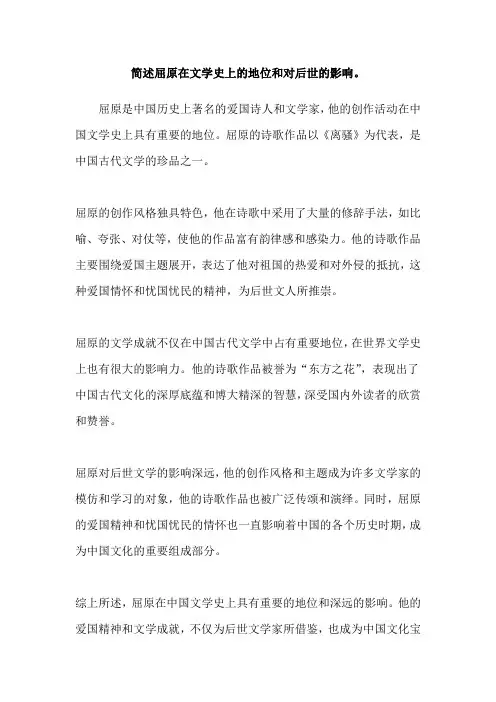 简述屈原在文学史上的地位和对后世的影响。

屈原是中国历史上著名的爱国诗人和文学家，他的创作活动在中国文学史上具有重要的地位。屈原的诗歌作品以《离骚》为代表，是中国古代文学的珍品之一。

屈原的创作风格独具特色，他在诗歌中采用了大量的修辞手法，如比喻、夸张、对仗等，使他的作品富有韵律感和感染力。他的诗歌作品主要围绕爱国主题展开，表达了他对祖国的热爱和对外侵的抵抗，这种爱国情怀和忧国忧民的精神，为后世文人所推崇。

屈原的文学成就不仅在中国古代文学中占有重要地位，在世界文学史上也有很大的影响力。他的诗歌作品被誉为“东方之花”，表现出了中国古代文化的深厚底蕴和博大精深的智慧，深受国内外读者的欣赏和赞誉。

屈原对后世文学的影响深远，他的创作风格和主题成为许多文学家的模仿和学习的对象，他的诗歌作品也被广泛传颂和演绎。同时，屈原的爱国精神和忧国忧民的情怀也一直影响着中国的各个历史时期，成为中国文化的重要组成部分。

综上所述，屈原在中国文学史上具有重要的地位和深远的影响。他的爱国精神和文学成就，不仅为后世文学家所借鉴，也成为中国文化宝